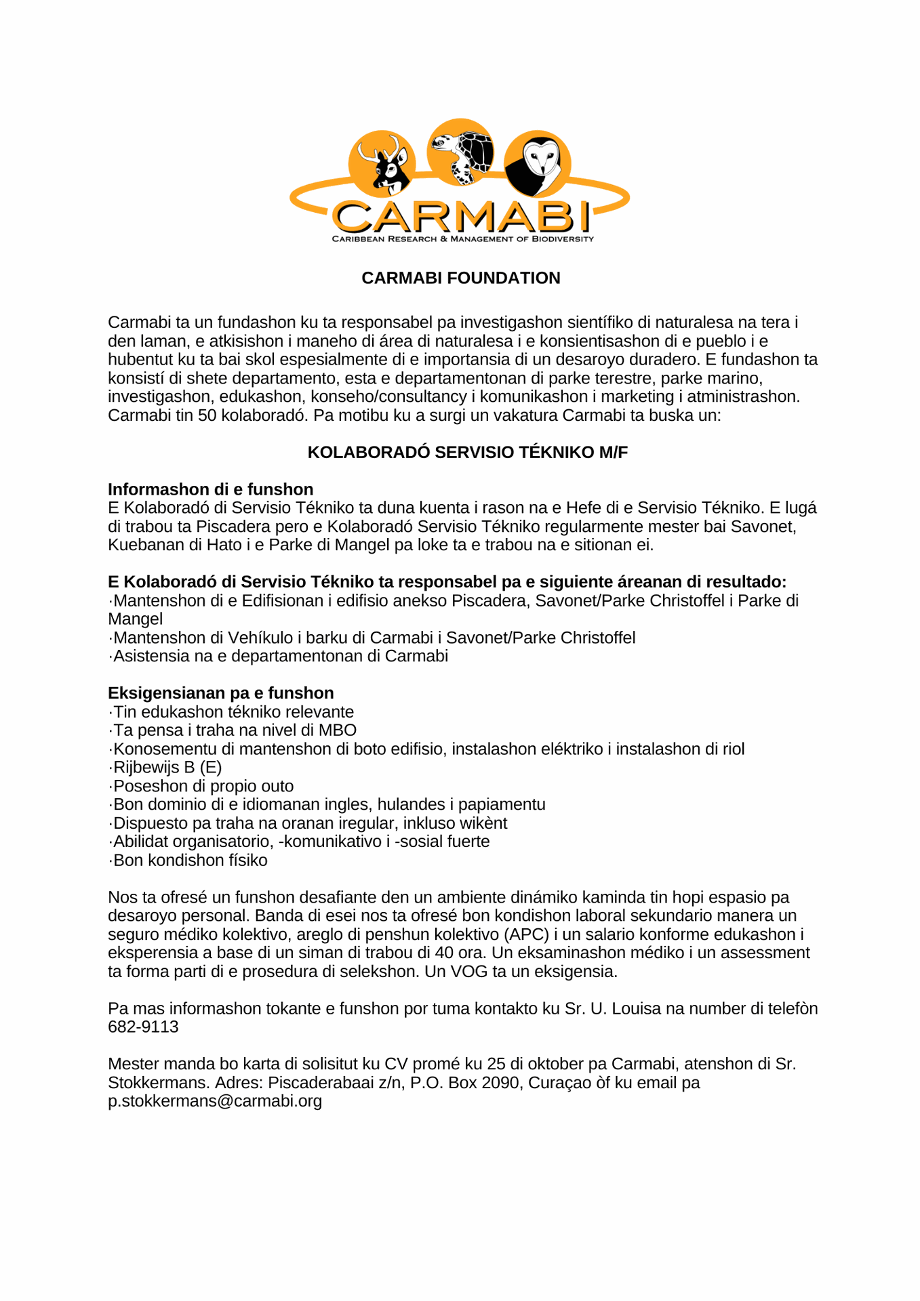 CARMABI
CARIBBEAN RESEARCH & MANAGEMENT OF BIODIVERSITY

CARMABI FOUNDATION

Carmabi ta un fundashon ku ta responsabel pa investigashon sientífiko di naturalesa na tera i den laman, e atkisishon i maneho di área di naturalesa i e konsientisashon di e pueblo i e hubentut ku ta bai skol espesialmente di e importansia di un desaroyo duradero. E fundashon ta konsistí di shete departamento, esta e departamentonan di parke terestre, parke marino, investigashon, edukashon, konseho/consultancy i komunikashon i marketing i atministrashon. Carmabi tin 50 kolaboradó. Pa motibu ku a surgi un vakatura Carmabi ta buska un:

KOLABORADÓ SERVISIO TÉKNIKO M/F

Informashon di e funshon
E Kolaboradó di Servisio Tékniko ta duna kuenta i rason na e Hefe di e Servisio Tékniko. E lugá di trabou ta Piscadera pero e Kolaboradó Servisio Tékniko regularmente mester bai Savonet, Kuebanan di Hato i e Parke di Mangel pa loke ta e trabou na e sitionan ei.

E Kolaboradó di Servisio Tékniko ta responsabel pa e siguiente áreanan di resultado:
·Mantenshon di e Edifisionan i edifisio anekso Piscadera, Savonet/Parke Christoffel i Parke di Mangel
·Mantenshon di Vehíkulo i barku di Carmabi i Savonet/Parke Christoffel
·Asistensia na e departamentonan di Carmabi

Eksigensianan pa e funshon
·Tin edukashon tékniko relevante
·Ta pensa i traha na nivel di MBO
·Konosementu di mantenshon di boto edifisio, instalashon eléktriko i instalashon di riol
·Rijbewijs B (E)
·Poseshon di propio outo
·Bon dominio di e idiomanan ingles, hulandes i papiamentu
·Dispuesto pa traha na oranan iregular, inkluso wikènt
·Abilidat organisatorio, -komunikativo i -sosial fuerte
·Bon kondishon físiko

Nos ta ofresé un funshon desafiante den un ambiente dinámiko kaminda tin hopi espasio pa desaroyo personal. Banda di esei nos ta ofresé bon kondishon laboral sekundario manera un seguro médiko kolektivo, areglo di penshun kolektivo (APC) i un salario konforme edukashon i eksperensia a base di un siman di trabou di 40 ora. Un eksaminashon médiko i un assessment ta forma parti di e prosedura di selekshon. Un VOG ta un eksigensia.

Pa mas informashon tokante e funshon por tuma kontakto ku Sr. U. Louisa na number di telefòn 682-9113

Mester manda bo karta di solisitut ku CV promé ku 25 di oktober pa Carmabi, atenshon di Sr. Stokkermans. Adres: Piscaderabaai z/n, P.O. Box 2090, Curaçao òf ku email pa p.stokkermans@carmabi.org